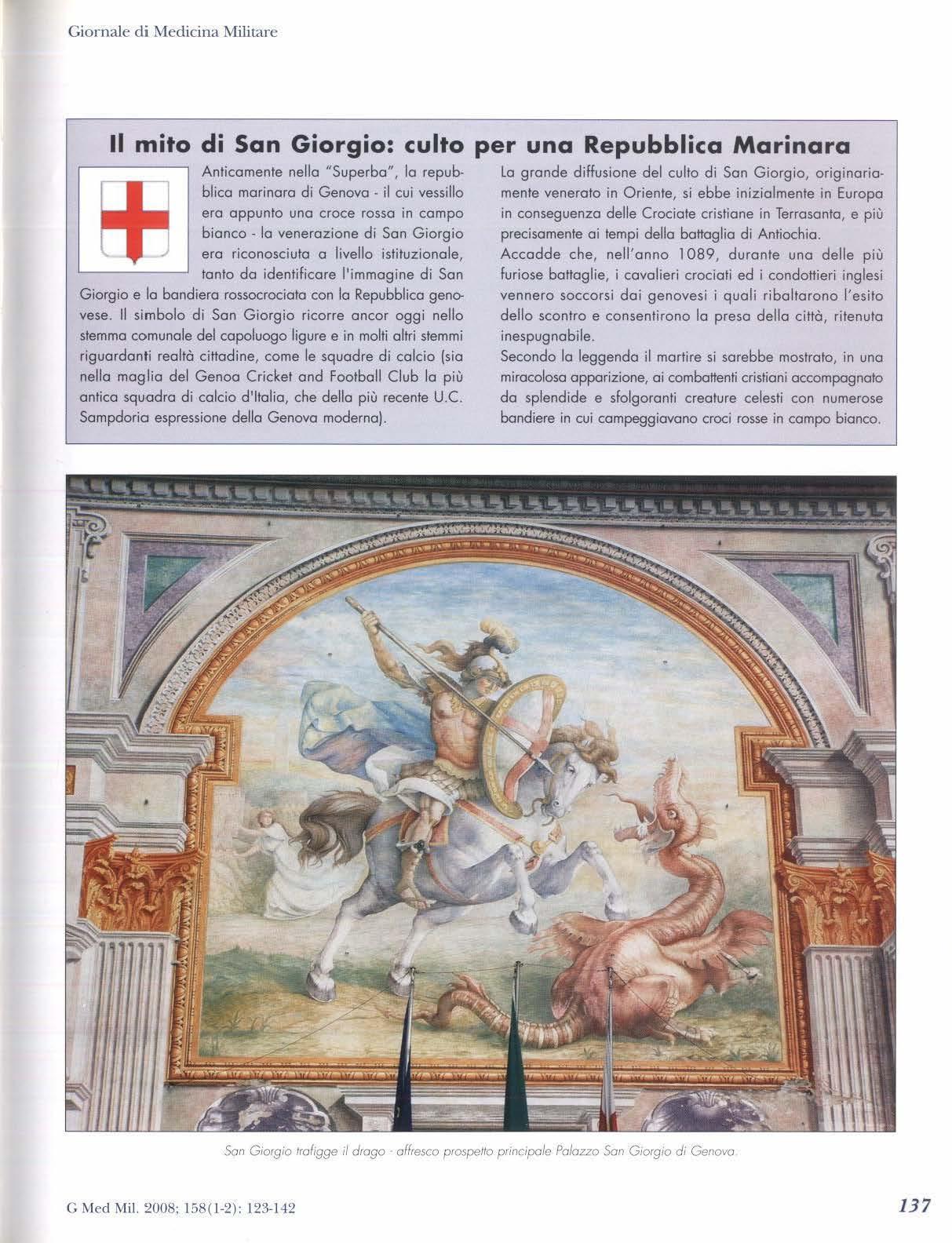 Giornale di Medicina Militare

Il mito di San Giorgio: culto per una Repubblica Marinara

Anticamente nella "Superba", la repubblica marinara di Genova - il cui vessillo era appunto una croce rossa in campo bianco - la venerazione di San Giorgio era riconosciuta a livello istituzionale, tanto da identificare l'immagine di San Giorgio e la bandiera rossocrociata con la Repubblica genovese. Il simbolo di San Giorgio ricorre ancor oggi nello stemma comunale del capoluogo ligure e in molti altri stemmi riguardanti realtà cittadine, come le squadre di calcio (sia nella maglia del Genoa Cricket and Football Club la più antica squadra di calcio d'Italia, che della più recente U.C. Sampdoria espressione della Genova moderna).

La grande diffusione del culto di San Giorgio, originariamente venerato in Oriente, si ebbe inizialmente in Europa in conseguenza delle Crociate cristiane in Terrasanta, e più precisamente ai tempi della battaglia di Antiochia.
Accadde che, nell'anno 1089, durante una delle più furiose battaglie, i cavalieri crociati ed i condottieri inglesi vennero soccorsi dai genovesi i quali ribaltarono l'esito dello scontro e consentirono la presa della città, ritenuta inespugnabile.
Secondo la leggenda il martire si sarebbe mostrato, in una miracolosa apparizione, ai combattenti cristiani accompagnato da splendide e sfolgoranti creature celesti con numerose bandiere in cui campeggiavano croci rosse in campo bianco.

San Giorgio trafigge il drago - affresco prospetto principale Palazzo San Giorgio di Genova.

G Med Mil. 2008; 158(1-2): 123-142

137